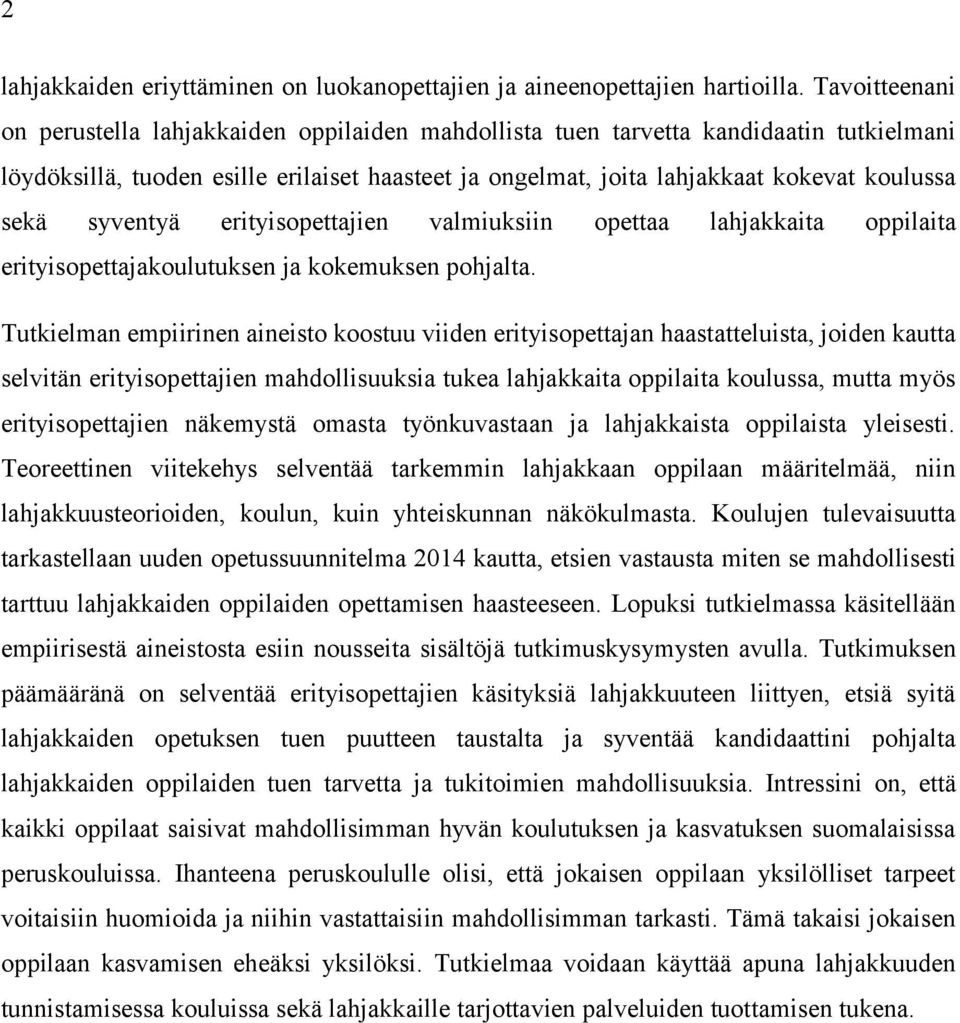 2

lahjakkaiden eriyttäminen on luokanopettajien ja aineenopettajien hartioilla. Tavoitteenani on perustella lahjakkaiden oppilaiden mahdollista tuen tarvetta kandidaatin tutkielmani löydöksillä, tuoden esille erilaiset haasteet ja ongelmat, joita lahjakkaat kokevat koulussa sekä syventyä erityisopettajien valmiuksiin opettaa lahjakkaita oppilaita erityisopettajakoulutuksen ja kokemuksen pohjalta.

Tutkielman empiirinen aineisto koostuu viiden erityisopettajan haastatteluista, joiden kautta selvitän erityisopettajien mahdollisuuksia tukea lahjakkaita oppilaita koulussa, mutta myös erityisopettajien näkemystä omasta työnkuvastaan ja lahjakkaista oppilaista yleisesti. Teoreettinen viitekehys selventää tarkemmin lahjakkaan oppilaan määritelmää, niin lahjakkuusteorioiden, koulun, kuin yhteiskunnan näkökulmasta. Koulujen tulevaisuutta tarkastellaan uuden opetussuunnitelma 2014 kautta, etsien vastausta miten se mahdollisesti tarttuu lahjakkaiden oppilaiden opettamisen haasteeseen. Lopuksi tutkielmassa käsitellään empiirisestä aineistosta esiin nousseita sisältöjä tutkimuskysymysten avulla. Tutkimuksen päämääränä on selventää erityisopettajien käsityksiä lahjakkuuteen liittyen, etsiä syitä lahjakkaiden opetuksen tuen puutteen taustalta ja syventää kandidaattini pohjalta lahjakkaiden oppilaiden tuen tarvetta ja tukitoimien mahdollisuuksia. Intressini on, että kaikki oppilaat saisivat mahdollisimman hyvän koulutuksen ja kasvatuksen suomalaisissa peruskouluissa. Ihanteena peruskoululle olisi, että jokaisen oppilaan yksilölliset tarpeet voitaisiin huomioida ja niihin vastattaisiin mahdollisimman tarkasti. Tämä takaisi jokaisen oppilaan kasvamisen eheäksi yksilöksi. Tutkielmaa voidaan käyttää apuna lahjakkuuden tunnistamisessa kouluissa sekä lahjakkaille tarjottavien palveluiden tuottamisen tukena.